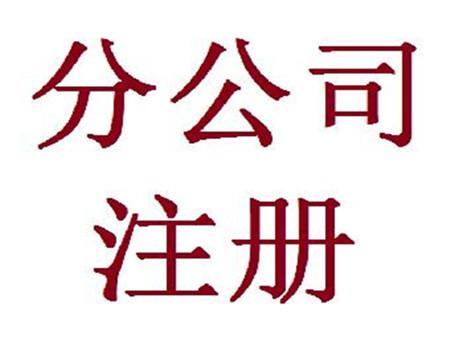 分公司
注册